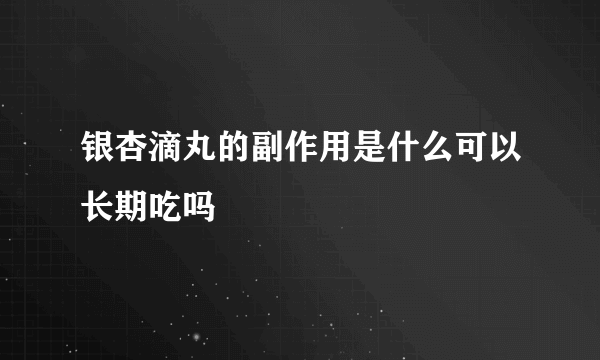 银杏滴丸的副作用是什么可以长期吃吗